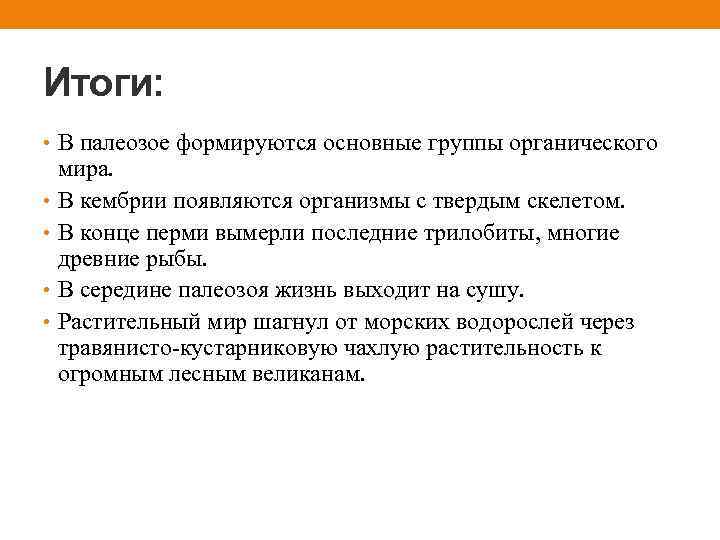 Итоги:

• В палеозое формируются основные группы органического мира.
• В кембрии появляются организмы с твердым скелетом.
• В конце перми вымерли последние трилобиты, многие древние рыбы.
• В середине палеозоя жизнь выходит на сушу.
• Растительный мир шагнул от морских водорослей через травянисто-кустарниковую чахлую растительность к огромным лесным великанам.